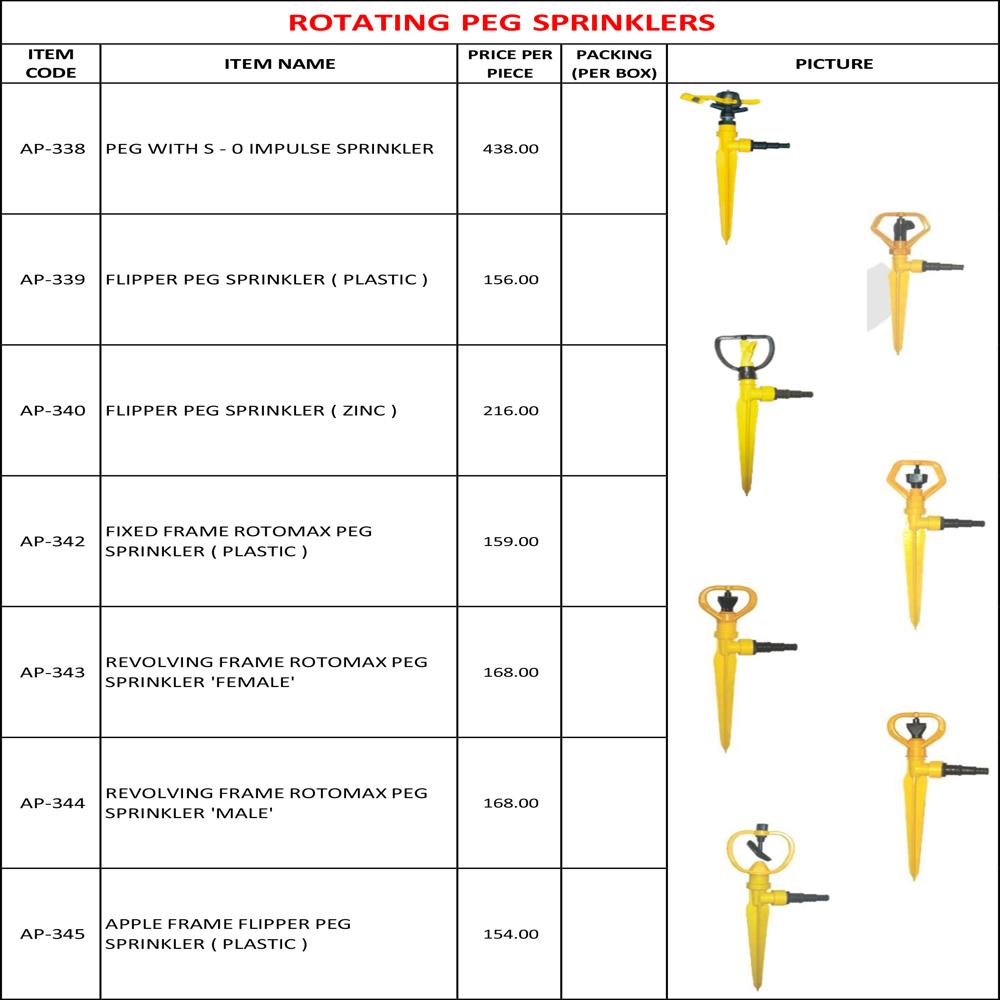 ROTATING PEG SPRINKLERS

| ITEM CODE | ITEM NAME | PRICE PER PIECE | PACKING (PER BOX) | PICTURE |
|---|---|---|---|---|
| AP-338 | PEG WITH S - 0 IMPULSE SPRINKLER | 438.00 | | |
| AP-339 | FLIPPER PEG SPRINKLER ( PLASTIC ) | 156.00 | | |
| AP-340 | FLIPPER PEG SPRINKLER ( ZINC ) | 216.00 | | |
| AP-342 | FIXED FRAME ROTOMAX PEG SPRINKLER ( PLASTIC ) | 159.00 | | |
| AP-343 | REVOLVING FRAME ROTOMAX PEG SPRINKLER 'FEMALE' | 168.00 | | |
| AP-344 | REVOLVING FRAME ROTOMAX PEG SPRINKLER 'MALE' | 168.00 | | |
| AP-345 | APPLE FRAME FLIPPER PEG SPRINKLER ( PLASTIC ) | 154.00 | | |